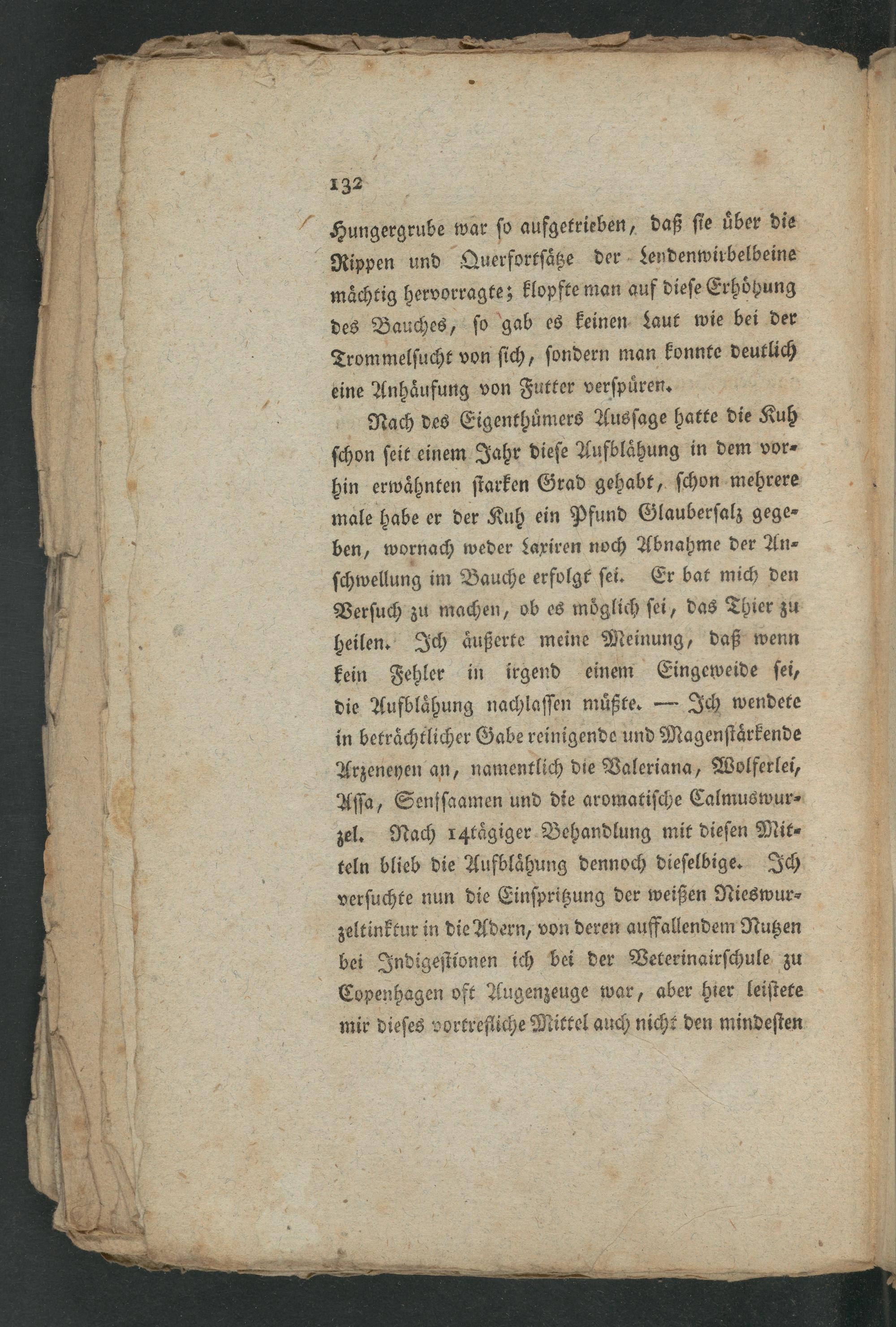 132

Hungergrube war so aufgetrieben, daß sie über die Rippen und Querfortsätze der Lendenwirbelbeine mächtig hervorragte; klopfte man auf diese Erhöhung des Bauches, so gab es keinen Laut wie bei der Trommelsucht von sich, sondern man konnte deutlich eine Anhäufung von Futter verspüren.

Nach des Eigenthümers Aussage hatte die Kuh schon seit einem Jahr diese Aufblähung in dem vorhin erwähnten starken Grad gehabt, schon mehrere male habe er der Kuh ein Pfund Glaubersalz gegeben, wornach weder Laxiren noch Abnahme der Anschwellung im Bauche erfolgt sei. Er bat mich den Versuch zu machen, ob es möglich sei, das Thier zu heilen. Ich äußerte meine Meinung, daß wenn kein Fehler in irgend einem Eingeweide sei, die Aufblähung nachlassen müßte. — Ich wendete in beträchtlicher Gabe reinigende und Magenstärkende Arzeneyen an, namentlich die Valeriana, Wolferlei, Assa, Senfsaamen und die aromatische Calmuswurzel. Nach 14tägiger Behandlung mit diesen Mitteln blieb die Aufblähung dennoch dieselbige. Ich versuchte nun die Einspritzung der weißen Nieswurzeltinktur in die Adern, von deren auffallendem Nutzen bei Indigestionen ich bei der Veterinairschule zu Copenhagen oft Augenzeuge war, aber hier leistete mir dieses vortrefliche Mittel auch nicht den mindesten